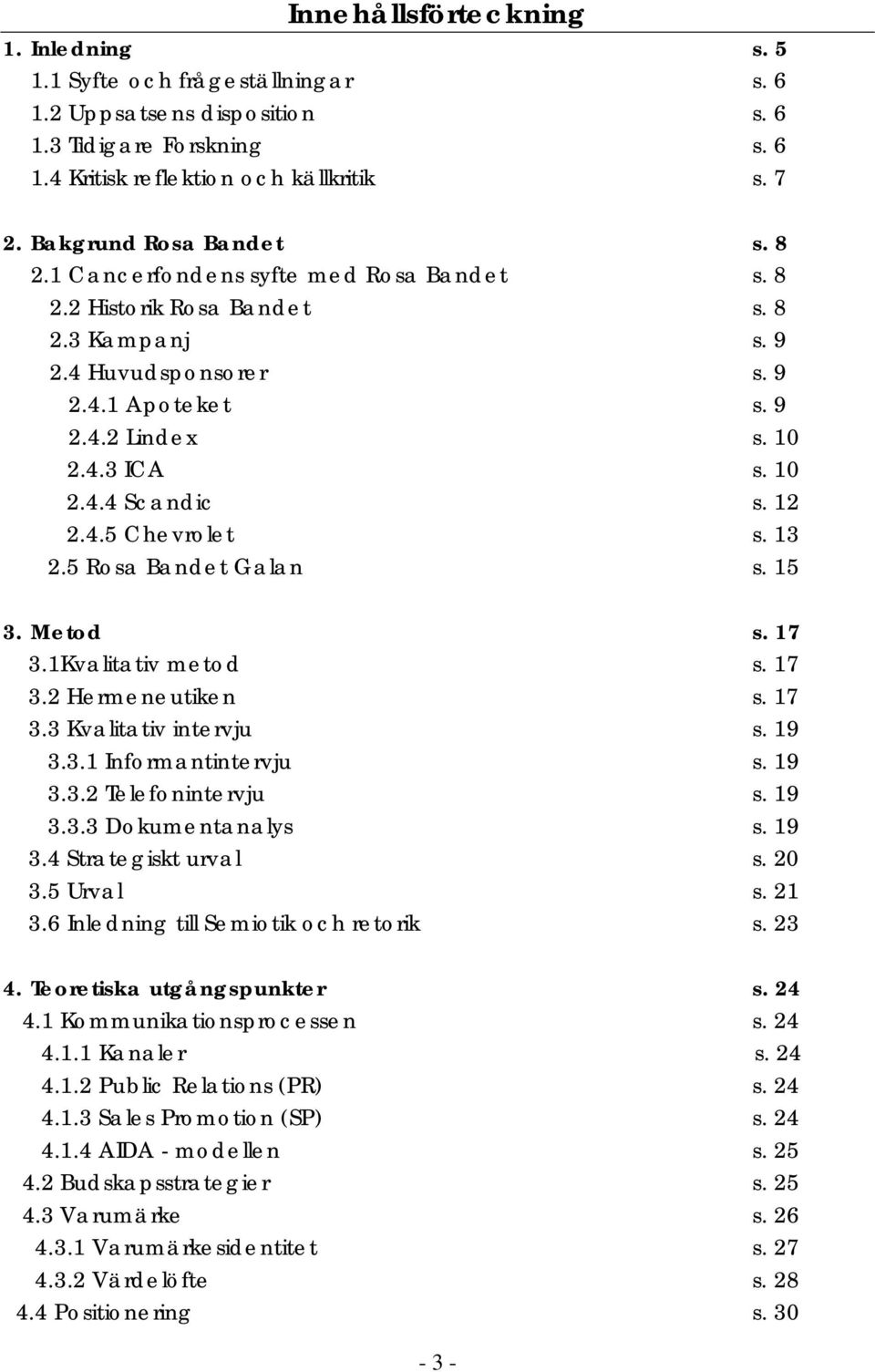 Innehållsförteckning

1. Inledning s. 5
1.1 Syfte och frågeställningar s. 6
1.2 Uppsatsens disposition s. 6
1.3 Tidigare Forskning s. 6
1.4 Kritisk reflektion och källkritik s. 7

2. Bakgrund Rosa Bandet s. 8
2.1 Cancerfondens syfte med Rosa Bandet s. 8
2.2 Historik Rosa Bandet s. 8
2.3 Kampanj s. 9
2.4 Huvudsponsorer s. 9
2.4.1 Apoteket s. 9
2.4.2 Lindex s. 10
2.4.3 ICA s. 10
2.4.4 Scandic s. 12
2.4.5 Chevrolet s. 13
2.5 Rosa Bandet Galan s. 15

3. Metod s. 17
3.1Kvalitativ metod s. 17
3.2 Hermeneutiken s. 17
3.3 Kvalitativ intervju s. 19
3.3.1 Informantintervju s. 19
3.3.2 Telefonintervju s. 19
3.3.3 Dokumentanalys s. 19
3.4 Strategiskt urval s. 20
3.5 Urval s. 21
3.6 Inledning till Semiotik och retorik s. 23

4. Teoretiska utgångspunkter s. 24
4.1 Kommunikationsprocessen s. 24
4.1.1 Kanaler s. 24
4.1.2 Public Relations (PR) s. 24
4.1.3 Sales Promotion (SP) s. 24
4.1.4 AIDA - modellen s. 25
4.2 Budskapsstrategier s. 25
4.3 Varumärke s. 26
4.3.1 Varumärkesidentitet s. 27
4.3.2 Värdelöfte s. 28
4.4 Positionering s. 30

- 3 -